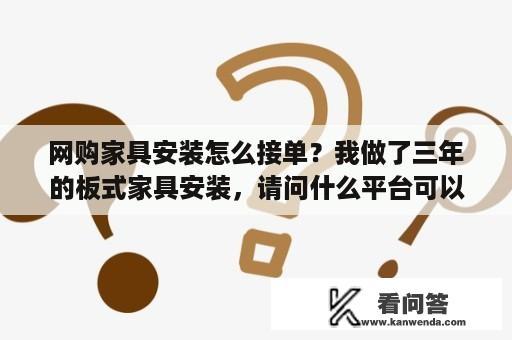 网购家具安装怎么接单？我做了三年的板式家具安装，请问什么平台可以

看问答
www.kanwenda.com